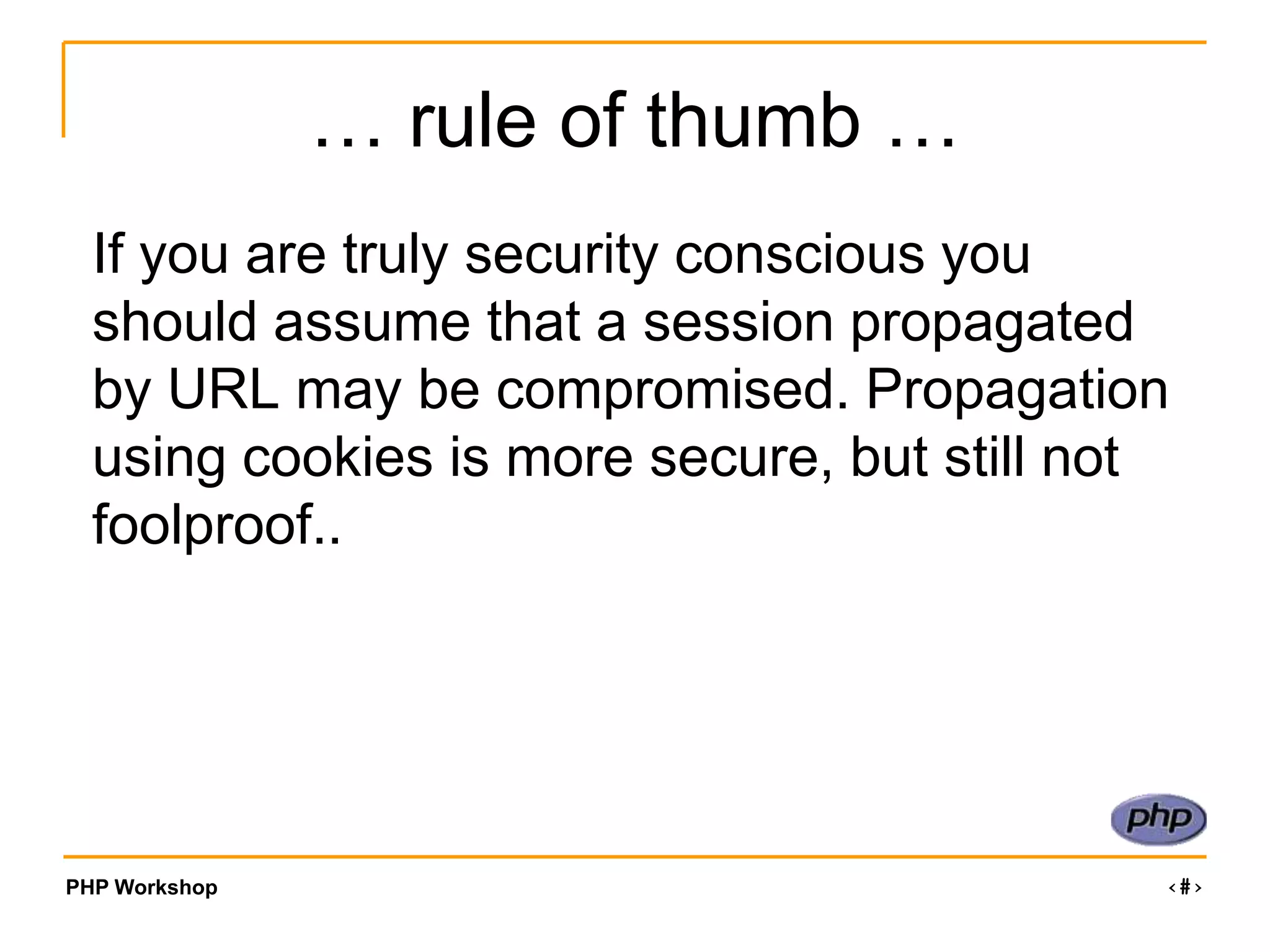 … rule of thumb …

If you are truly security conscious you should assume that a session propagated by URL may be compromised. Propagation using cookies is more secure, but still not foolproof..

php

PHP Workshop

‹#›